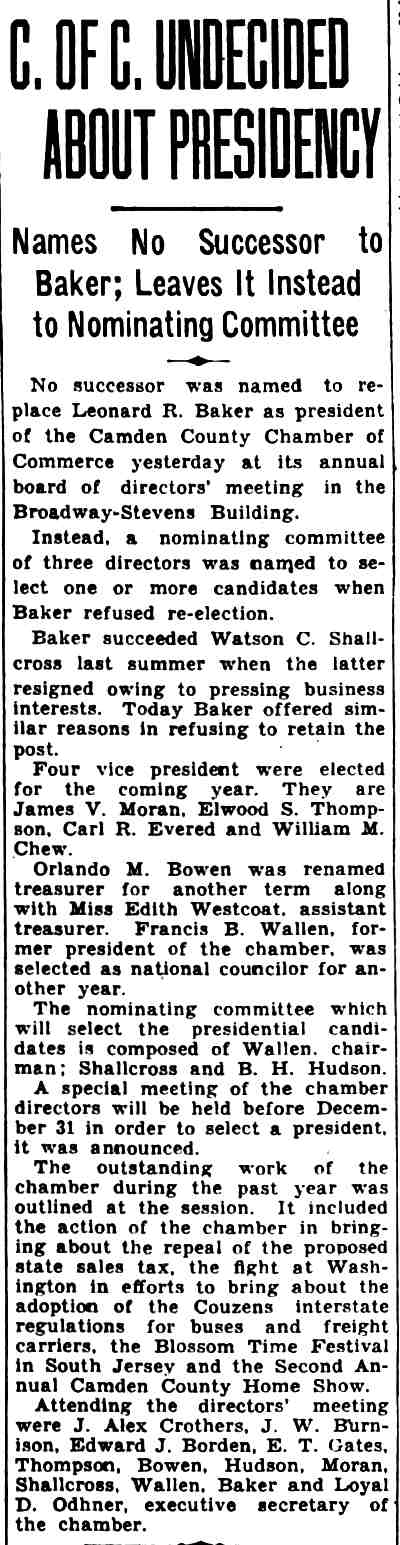 C. OF C. UNDECIDED ABOUT PRESIDENCY

Names No Successor to Baker; Leaves It Instead to Nominating Committee

No successor was named to replace Leonard R. Baker as president of the Camden County Chamber of Commerce yesterday at its annual board of directors' meeting in the Broadway-Stevens Building.

Instead, a nominating committee of three directors was named to select one or more candidates when Baker refused re-election.

Baker succeeded Watson C. Shallcross last summer when the latter resigned owing to pressing business interests. Today Baker offered similar reasons in refusing to retain the post.

Four vice president were elected for the coming year. They are James V. Moran, Elwood S. Thompson, Carl R. Evered and William M. Chew.

Orlando M. Bowen was renamed treasurer for another term along with Miss Edith Westcoat, assistant treasurer. Francis B. Wallen, former president of the chamber, was selected as national councilor for another year.

The nominating committee which will select the presidential candidates is composed of Wallen, chairman; Shallcross and B. H. Hudson.

A special meeting of the chamber directors will be held before December 31 in order to select a president, it was announced.

The outstanding work of the chamber during the past year was outlined at the session. It included the action of the chamber in bringing about the repeal of the proposed state sales tax, the fight at Washington in efforts to bring about the adoption of the Couzens interstate regulations for buses and freight carriers, the Blossom Time Festival in South Jersey and the Second Annual Camden County Home Show.

Attending the directors' meeting were J. Alex Crothers, J. W. Burnison, Edward J. Borden, E. T. Gates, Thompson, Bowen, Hudson, Moran, Shallcross, Wallen, Baker and Loyal D. Odhner, executive secretary of the chamber.